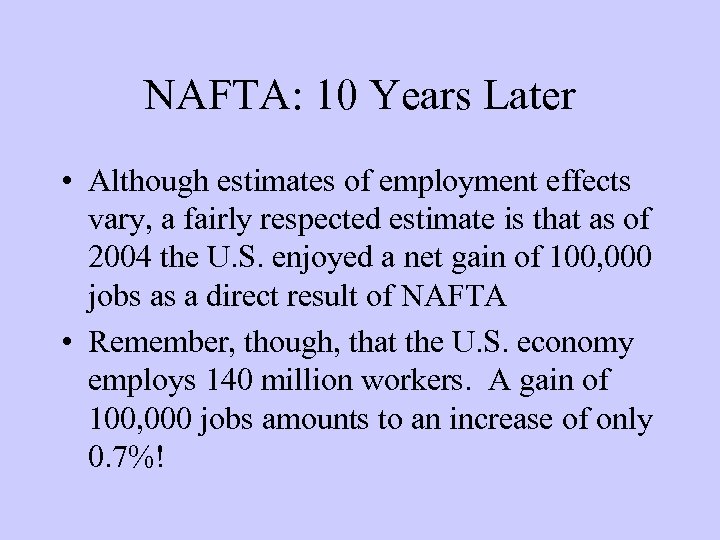 NAFTA: 10 Years Later

• Although estimates of employment effects vary, a fairly respected estimate is that as of 2004 the U.S. enjoyed a net gain of 100,000 jobs as a direct result of NAFTA

• Remember, though, that the U.S. economy employs 140 million workers. A gain of 100,000 jobs amounts to an increase of only 0.7%!